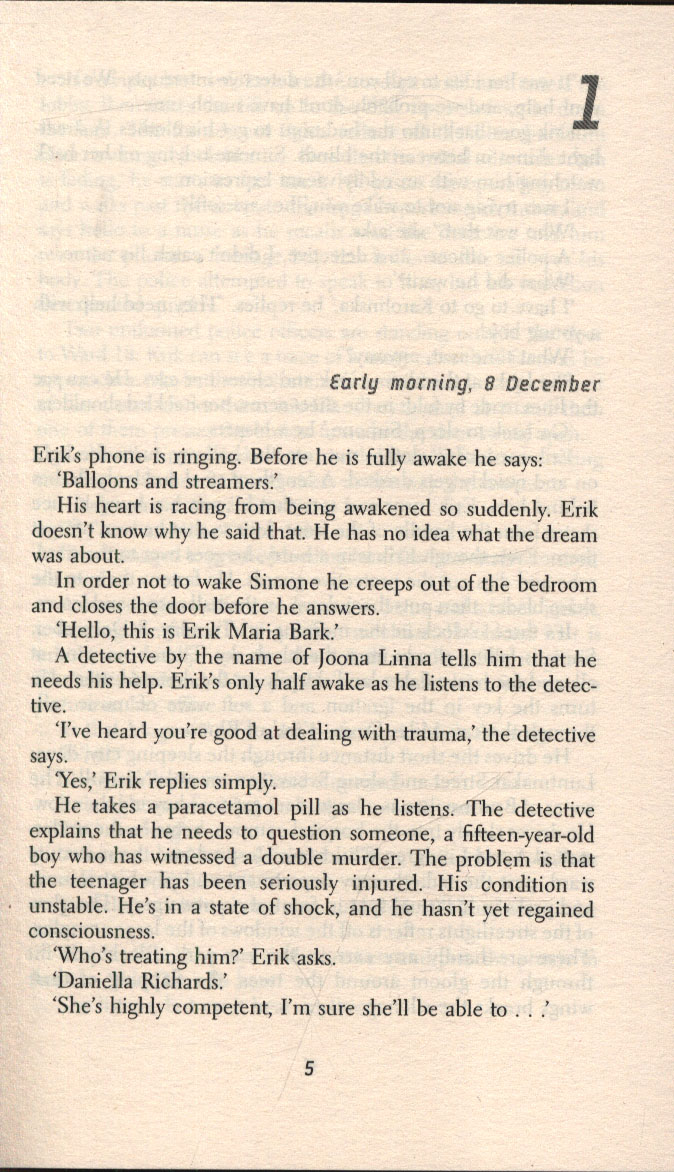 1

Early morning, 8 December

Erik's phone is ringing. Before he is fully awake he says: 'Balloons and streamers.'

His heart is racing from being awakened so suddenly. Erik doesn't know why he said that. He has no idea what the dream was about.

In order not to wake Simone he creeps out of the bedroom and closes the door before he answers.

'Hello, this is Erik Maria Bark.'

A detective by the name of Joona Linna tells him that he needs his help. Erik's only half awake as he listens to the detective.

'I've heard you're good at dealing with trauma,' the detective says.

'Yes,' Erik replies simply.

He takes a paracetamol pill as he listens. The detective explains that he needs to question someone, a fifteen-year-old boy who has witnessed a double murder. The problem is that the teenager has been seriously injured. His condition is unstable. He's in a state of shock, and he hasn't yet regained consciousness.

'Who's treating him?' Erik asks.

'Daniella Richards.'

'She's highly competent, I'm sure she'll be able to . . .'

5